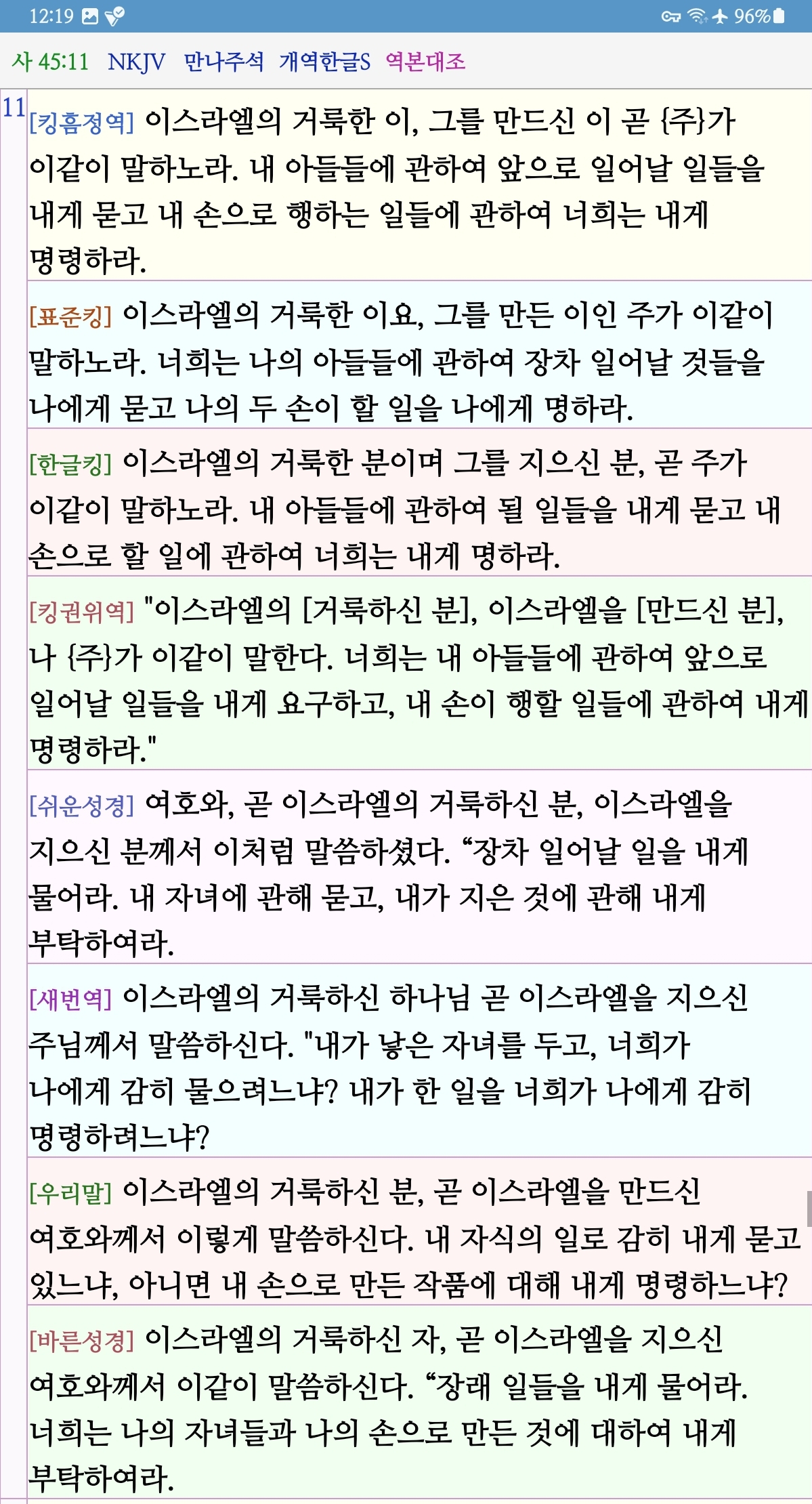 12:19 96%

사 45:11 NKJV 만나주석 개역한글S 역본대조

11 [킹흠정역] 이스라엘의 거룩한 이, 그를 만드신 이 곧 {주}가 이같이 말하노라. 내 아들들에 관하여 앞으로 일어날 일들을 내게 묻고 내 손으로 행하는 일들에 관하여 너희는 내게 명령하라.

[표준킹] 이스라엘의 거룩한 이요, 그를 만든 이인 주가 이같이 말하노라. 너희는 나의 아들들에 관하여 장차 일어날 것들을 나에게 묻고 나의 두 손이 할 일을 나에게 명하라.

[한글킹] 이스라엘의 거룩한 분이며 그를 지으신 분, 곧 주가 이같이 말하노라. 내 아들들에 관하여 될 일들을 내게 묻고 내 손으로 할 일에 관하여 너희는 내게 명하라.

[킹권위역] "이스라엘의 [거룩하신 분], 이스라엘을 [만드신 분], 나 {주}가 이같이 말한다. 너희는 내 아들들에 관하여 앞으로 일어날 일들을 내게 요구하고, 내 손이 행할 일들에 관하여 내게 명령하라."

[쉬운성경] 여호와, 곧 이스라엘의 거룩하신 분, 이스라엘을 지으신 분께서 이처럼 말씀하셨다. “장차 일어날 일을 내게 물어라. 내 자녀에 관해 묻고, 내가 지은 것에 관해 내게 부탁하여라.

[새번역] 이스라엘의 거룩하신 하나님 곧 이스라엘을 지으신 주님께서 말씀하신다. "내가 낳은 자녀를 두고, 너희가 나에게 감히 물으려느냐? 내가 한 일을 너희가 나에게 감히 명령하려느냐?

[우리말] 이스라엘의 거룩하신 분, 곧 이스라엘을 만드신 여호와께서 이렇게 말씀하신다. 내 자식의 일로 감히 내게 묻고 있느냐, 아니면 내 손으로 만든 작품에 대해 내게 명령하느냐?

[바른성경] 이스라엘의 거룩하신 자, 곧 이스라엘을 지으신 여호와께서 이같이 말씀하신다. “장래 일들을 내게 물어라. 너희는 나의 자녀들과 나의 손으로 만든 것에 대하여 내게 부탁하여라.